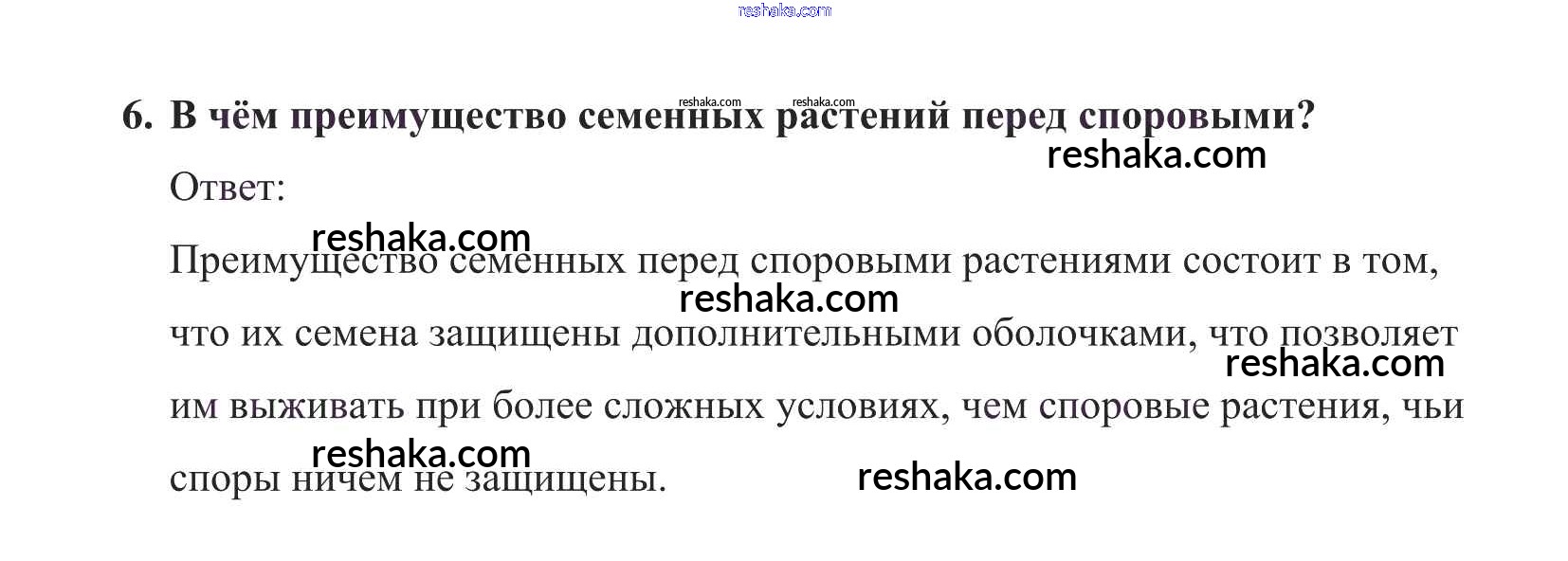 6. В чём преимущество семенных растений перед споровыми?

Ответ:

Преимущество семенных перед споровыми растениями состоит в том, что их семена защищены дополнительными оболочками, что позволяет им выживать при более сложных условиях, чем споровые растения, чьи споры ничем не защищены.

reshaka.com